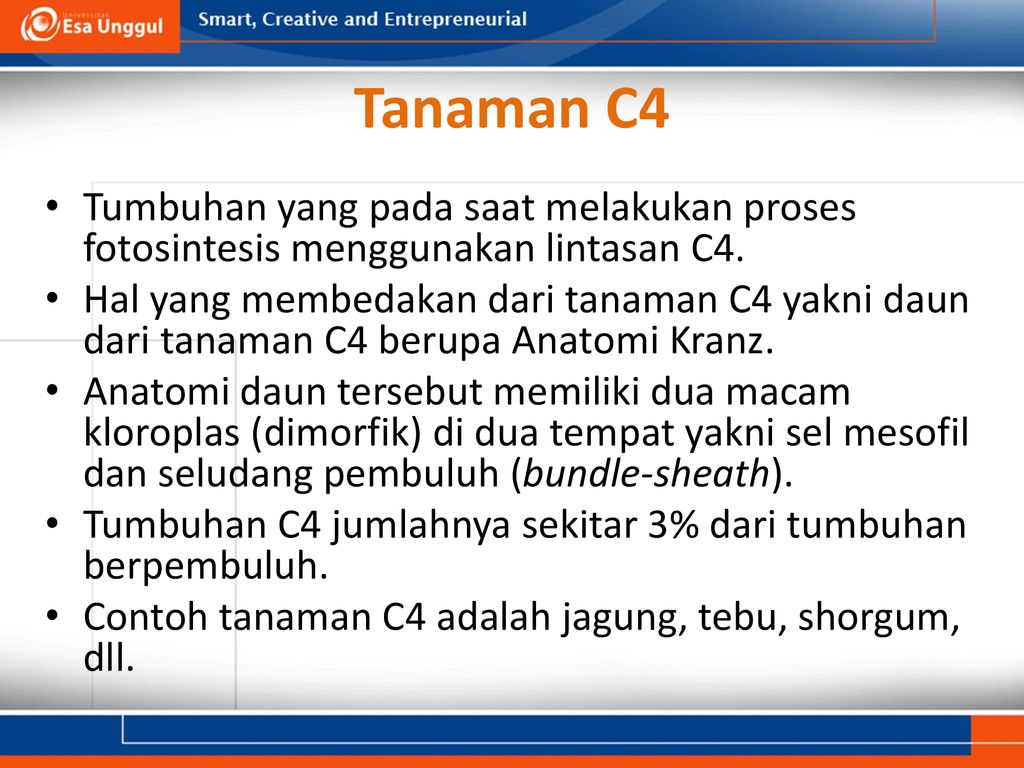 Universitas Esa Unggul

Smart, Creative and Entrepreneurial

Tanaman C4

• Tumbuhan yang pada saat melakukan proses fotosintesis menggunakan lintasan C4.

• Hal yang membedakan dari tanaman C4 yakni daun dari tanaman C4 berupa Anatomi Kranz.

• Anatomi daun tersebut memiliki dua macam kloroplas (dimorfik) di dua tempat yakni sel mesofil dan seludang pembuluh (bundle-sheath).

• Tumbuhan C4 jumlahnya sekitar 3% dari tumbuhan berpembuluh.

• Contoh tanaman C4 adalah jagung, tebu, shorgum, dll.